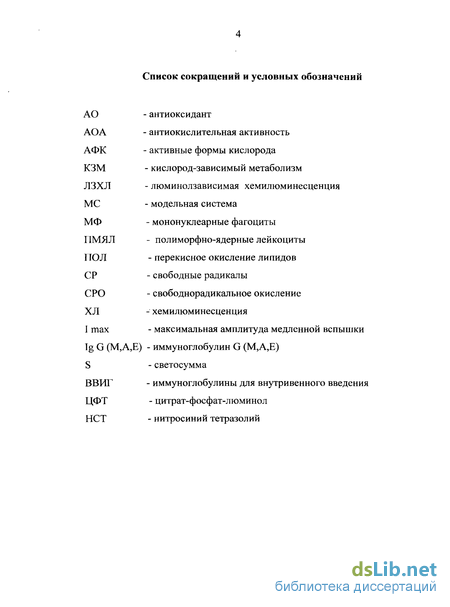 4

Список сокращений и условных обозначений

АО - антиоксидант
АОА - антиокислительная активность
АФК - активные формы кислорода
КЗМ - кислород-зависимый метаболизм
ЛЗХЛ - люминолзависимая хемилюминесценция
МС - модельная система
МФ - мононуклеарные фагоциты
ПМЯЛ - полиморфно-ядерные лейкоциты
ПОЛ - перекисное окисление липидов
СР - свободные радикалы
СРО - свободнорадикальное окисление
ХЛ - хемилюминесценция
I max - максимальная амплитуда медленной вспышки
Ig G (M,A,E) - иммуноглобулин G (M,A,E)
S - светосумма
ВВИГ - иммуноглобулины для внутривенного введения
ЦФТ - цитрат-фосфат-люминол
НСТ - нитросиний тетразолий

dsLib.net
библиотека диссертаций